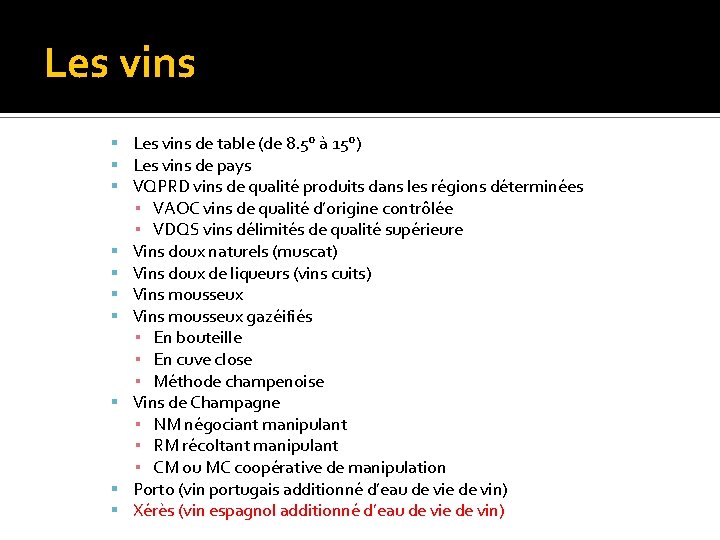 Les vins

- Les vins de table (de 8.5° à 15°)
- Les vins de pays
- VQPRD vins de qualité produits dans les régions déterminées
  - VAOC vins de qualité d'origine contrôlée
  - VDQS vins délimités de qualité supérieure
- Vins doux naturels (muscat)
- Vins doux de liqueurs (vins cuits)
- Vins mousseux
- Vins mousseux gazéifiés
  - En bouteille
  - En cuve close
  - Méthode champenoise
- Vins de Champagne
  - NM négociant manipulant
  - RM récoltant manipulant
  - CM ou MC coopérative de manipulation
- Porto (vin portugais additionné d'eau de vie de vin)
- Xérès (vin espagnol additionné d'eau de vie de vin)